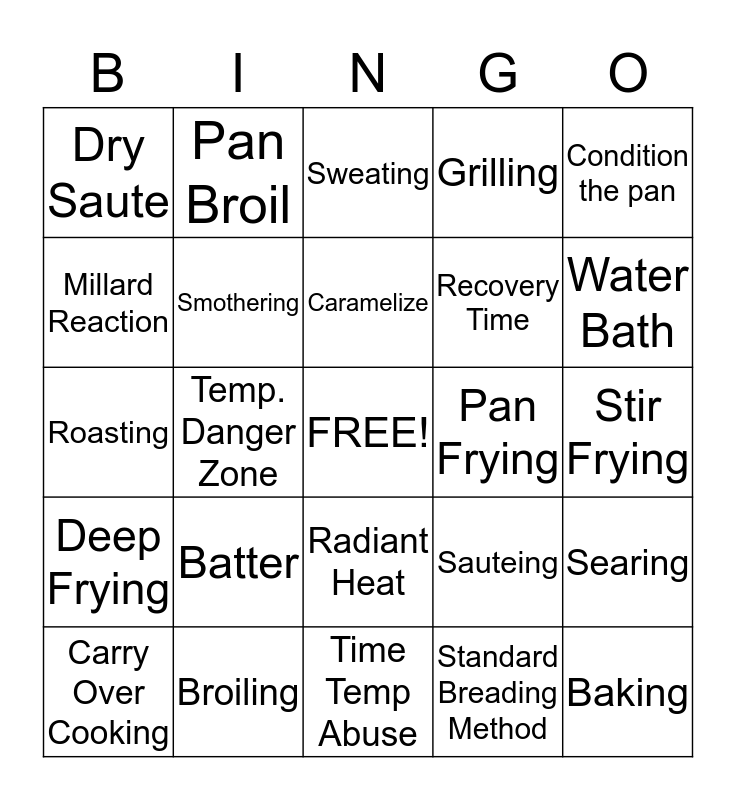 | B | I | N | G | O |
|---|---|---|---|---|
| Dry Saute | Pan Broil | Sweating | Grilling | Condition the pan |
| Millard Reaction | Smothering | Caramelize | Recovery Time | Water Bath |
| Roasting | Temp. Danger Zone | FREE! | Pan Frying | Stir Frying |
| Deep Frying | Batter | Radiant Heat | Sauteing | Searing |
| Carry Over Cooking | Broiling | Time Temp Abuse | Standard Breading Method | Baking |